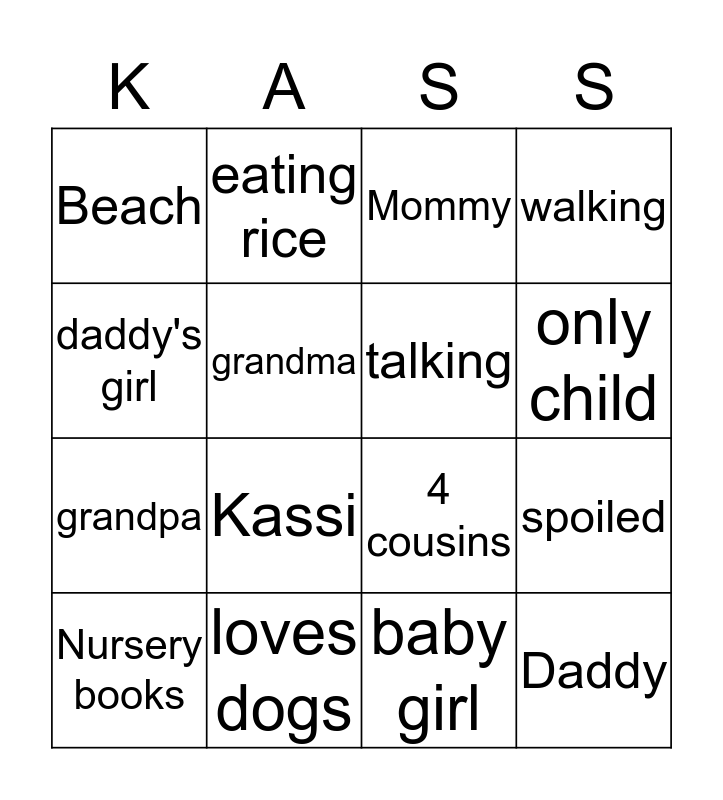 | K | A | S | S |
|---|---|---|---|
| Beach | eating rice | Mommy | walking |
| daddy's girl | grandma | talking | only child |
| grandpa | Kassi | 4 cousins | spoiled |
| Nursery books | loves dogs | baby girl | Daddy |